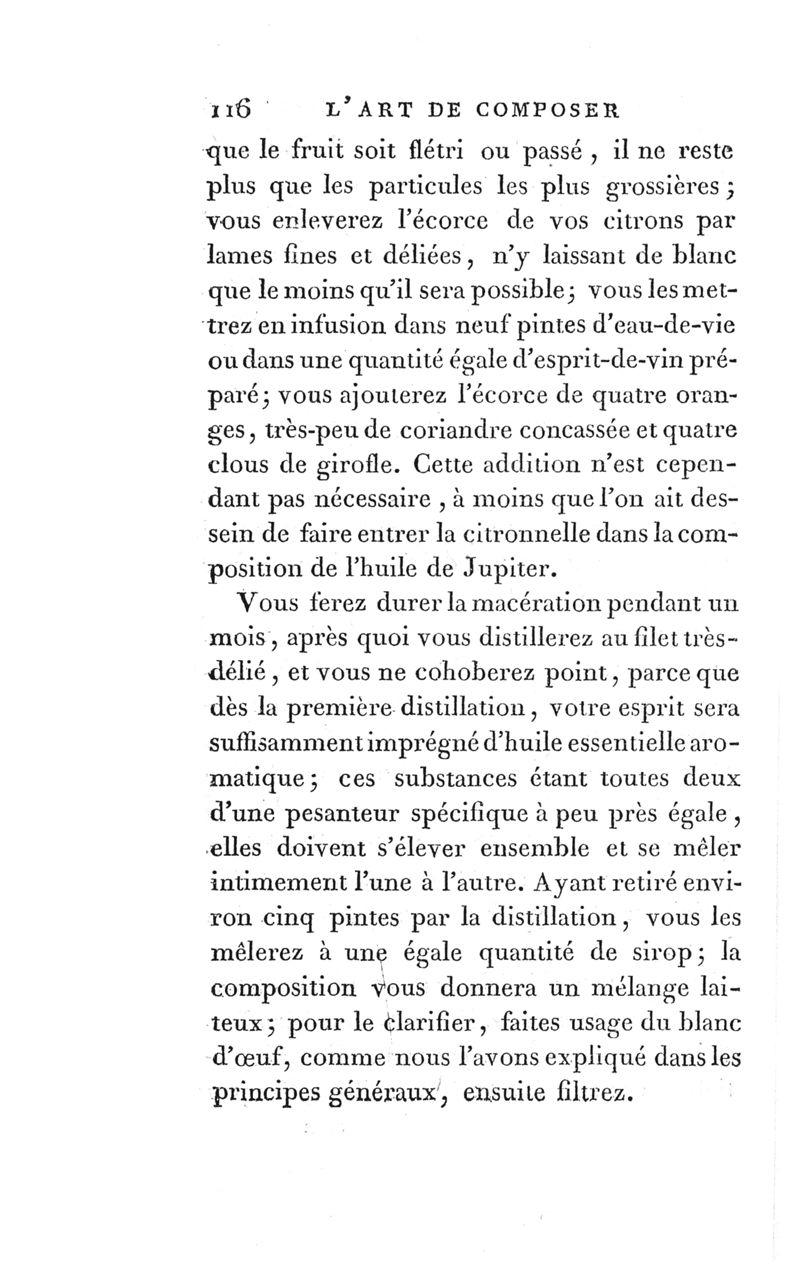 116 L'ART DE COMPOSER

que le fruit soit flétri ou passé, il ne reste plus que les particules les plus grossières; vous enleverez l'écorce de vos citrons par lames fines et déliées, n'y laissant de blanc que le moins qu'il sera possible; vous les mettrez en infusion dans neuf pintes d'eau-de-vie ou dans une quantité égale d'esprit-de-vin préparé; vous ajouterez l'écorce de quatre oranges, très-peu de coriandre concassée et quatre clous de girofle. Cette addition n'est cependant pas nécessaire, à moins que l'on ait dessein de faire entrer la citronnelle dans la composition de l'huile de Jupiter.

Vous ferez durer la macération pendant un mois, après quoi vous distillerez au filet très-délié, et vous ne cohoberez point, parce que dès la première distillation, votre esprit sera suffisamment imprégné d'huile essentielle aromatique; ces substances étant toutes deux d'une pesanteur spécifique à peu près égale, elles doivent s'élever ensemble et se mêler intimement l'une à l'autre. Ayant retiré environ cinq pintes par la distillation, vous les mêlerez à une égale quantité de sirop; la composition vous donnera un mélange laiteux; pour le clarifier, faites usage du blanc d'œuf, comme nous l'avons expliqué dans les principes généraux, ensuite filtrez.